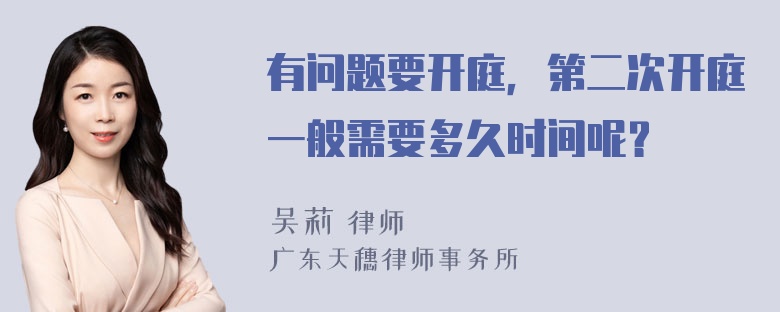 有问题要开庭，第二次开庭一般需要多久时间呢？

吴莉 律师
广东天穗律师事务所